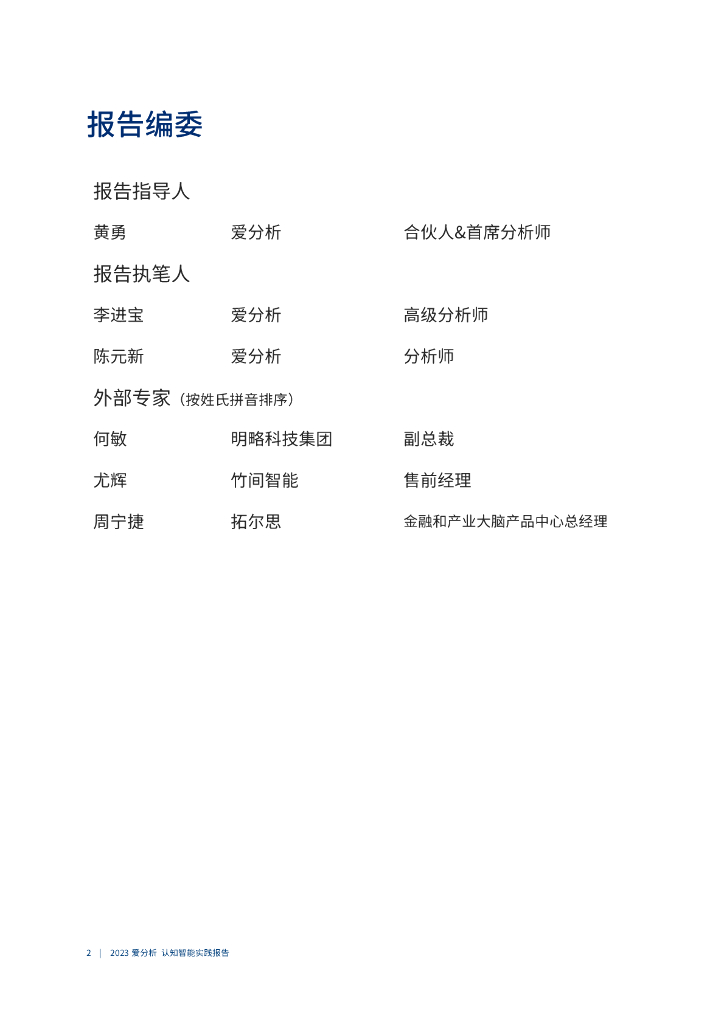 报告编委

报告指导人

黄勇 爱分析 合伙人&首席分析师

报告执笔人

李进宝 爱分析 高级分析师

陈元新 爱分析 分析师

外部专家（按姓氏拼音排序）

何敏 明略科技集团 副总裁

尤辉 竹间智能 售前经理

周宁捷 拓尔思 金融和产业大脑产品中心总经理

2 | 2023爱分析 认知智能实践报告